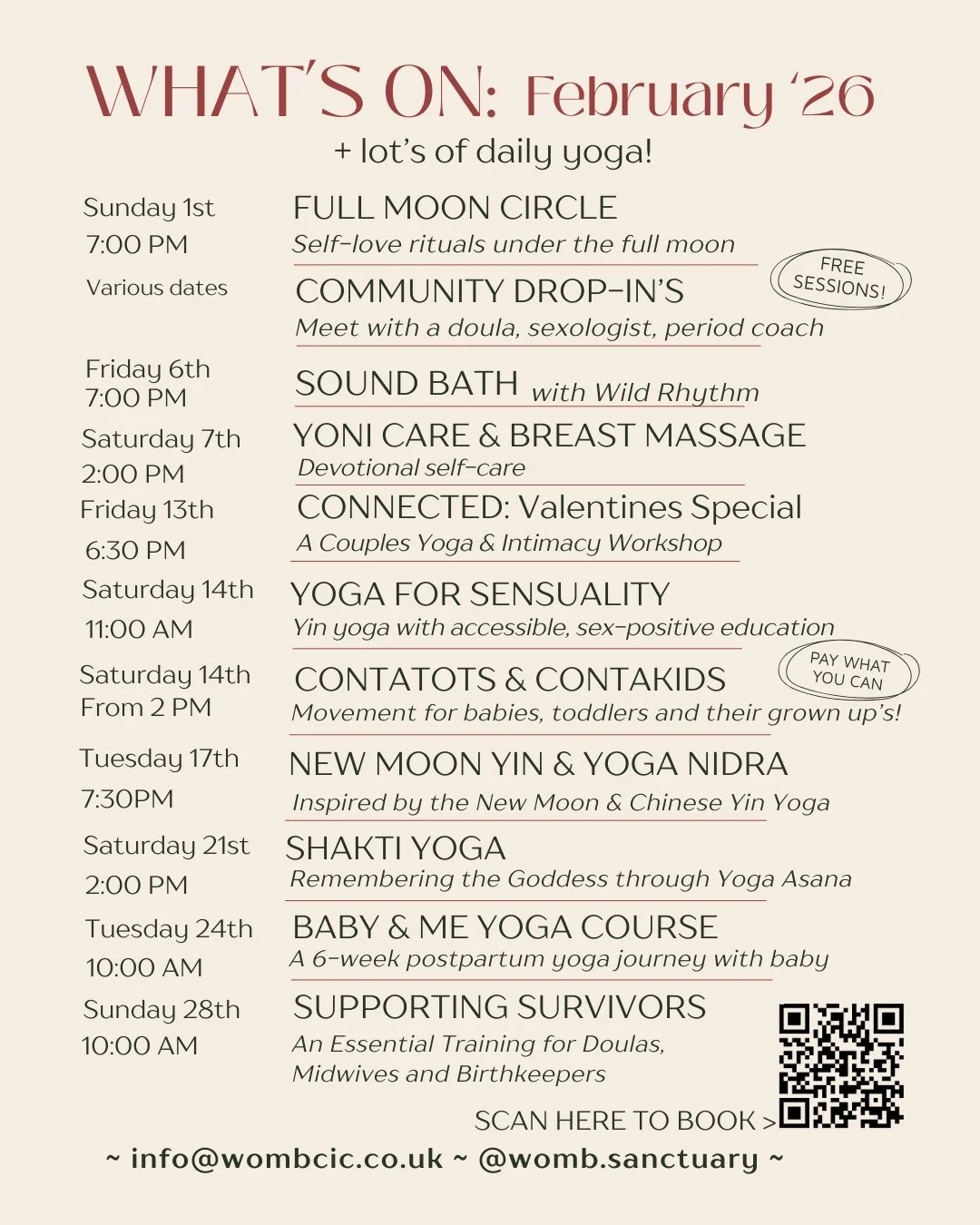 WHAT'S ON: February '26

+ lot's of daily yoga!

Sunday 1st
7:00 PM

FULL MOON CIRCLE
Self-love rituals under the full moon

Various dates

COMMUNITY DROP-IN'S
Meet with a doula, sexologist, period coach

FREE SESSIONS!

Friday 6th
7:00 PM

SOUND BATH with Wild Rhythm

Saturday 7th
2:00 PM

YONI CARE & BREAST MASSAGE
Devotional self-care

Friday 13th
6:30 PM

CONNECTED: Valentines Special
A Couples Yoga & Intimacy Workshop

Saturday 14th
11:00 AM

YOGA FOR SENSUALITY
Yin yoga with accessible, sex-positive education

Saturday 14th
From 2 PM

CONTATOTS & CONTAKIDS
Movement for babies, toddlers and their grown up's!

PAY WHAT YOU CAN

Tuesday 17th
7:30PM

NEW MOON YIN & YOGA NIDRA
Inspired by the New Moon & Chinese Yin Yoga

Saturday 21st
2:00 PM

SHAKTI YOGA
Remembering the Goddess through Yoga Asana

Tuesday 24th
10:00 AM

BABY & ME YOGA COURSE
A 6-week postpartum yoga journey with baby

Sunday 28th
10:00 AM

SUPPORTING SURVIVORS
An Essential Training for Doulas, Midwives and Birthkeepers

SCAN HERE TO BOOK >

~ info@wombcic.co.uk ~ @womb.sanctuary ~